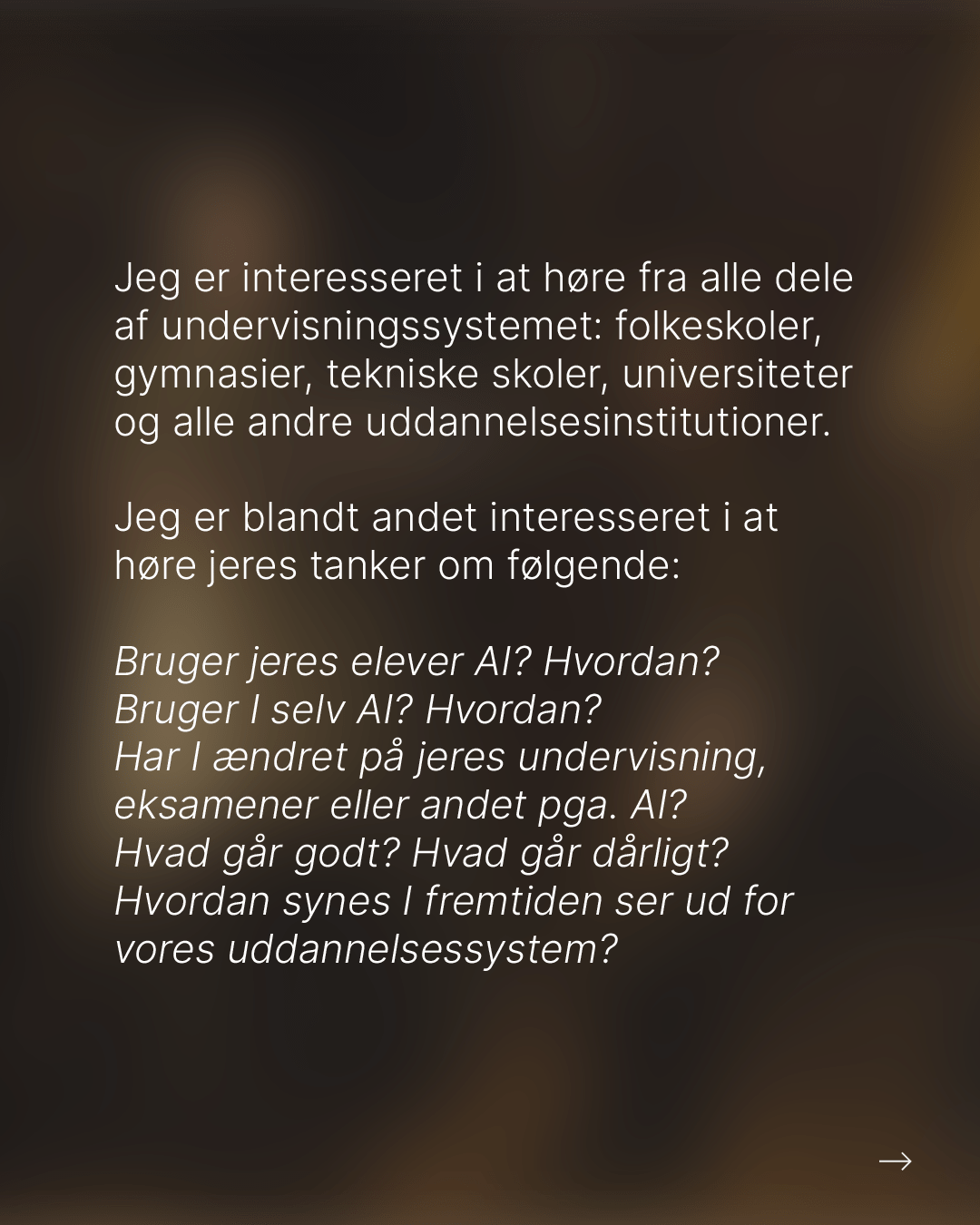 Jeg er interesseret i at høre fra alle dele af undervisningssystemet: folkeskoler, gymnasier, tekniske skoler, universiteter og alle andre uddannelsesinstitutioner.

Jeg er blandt andet interesseret i at høre jeres tanker om følgende:

Bruger jeres elever AI? Hvordan?
Bruger I selv AI? Hvordan?
Har I ændret på jeres undervisning, eksamener eller andet pga. AI?
Hvad går godt? Hvad går dårligt?
Hvordan synes I fremtiden ser ud for vores uddannelsessystem?

→